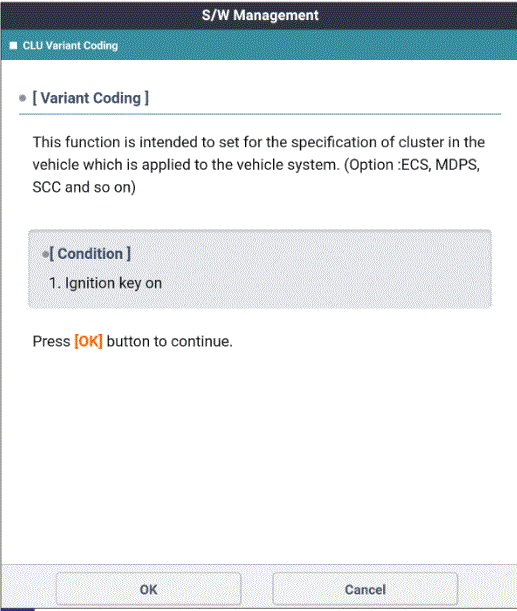 S/W Management

CLU Variant Coding

[ Variant Coding ]

This function is intended to set for the specification of cluster in the vehicle which is applied to the vehicle system. (Option :ECS, MDPS, SCC and so on)

[ Condition ]

1. Ignition key on

Press [OK] button to continue.

OK

Cancel